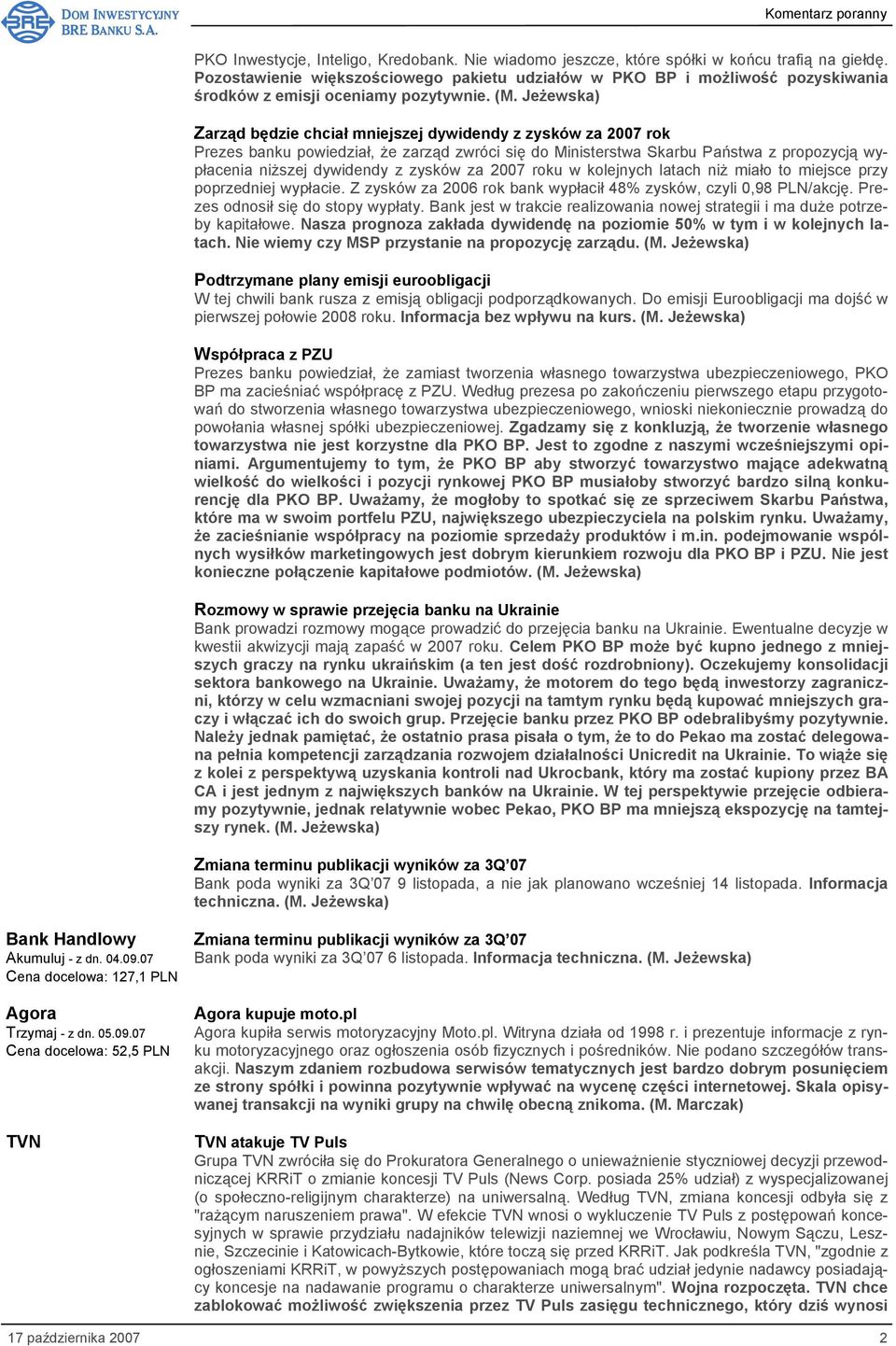 BRE DOM INWESTYCYJNY BRE BANKU S.A.

Komentarz poranny

PKO Inwestycje, Inteligo, Kredobank. Nie wiadomo jeszcze, które spółki w końcu trafią na giełdę. Pozostawienie większościowego pakietu udziałów w PKO BP i możliwość pozyskiwania środków z emisji oceniamy pozytywnie. (M. Jeżewska)

Zarząd będzie chciał mniejszej dywidendy z zysków za 2007 rok
Prezes banku powiedział, że zarząd zwróci się do Ministerstwa Skarbu Państwa z propozycją wypłacenia niższej dywidendy z zysków za 2007 roku w kolejnych latach niż miało to miejsce przy poprzedniej wypłacie. Z zysków za 2006 rok bank wypłacił 48% zysków, czyli 0,98 PLN/akcję. Prezes odnosił się do stopy wypłaty. Bank jest w trakcie realizowania nowej strategii i ma duże potrzeby kapitałowe. Nasza prognoza zakłada dywidendę na poziomie 50% w tym i w kolejnych latach. Nie wiemy czy MSP przystanie na propozycję zarządu. (M. Jeżewska)

Podtrzymane plany emisji euroobligacji
W tej chwili bank rusza z emisją obligacji podporządkowanych. Do emisji Euroobligacji ma dojść w pierwszej połowie 2008 roku. Informacja bez wpływu na kurs. (M. Jeżewska)

Współpraca z PZU
Prezes banku powiedział, że zamiast tworzenia własnego towarzystwa ubezpieczeniowego, PKO BP ma zacieśniać współpracę z PZU. Według prezesa po zakończeniu pierwszego etapu przygotowań do stworzenia własnego towarzystwa ubezpieczeniowego, wnioski niekoniecznie prowadzą do powołania własnej spółki ubezpieczeniowej. Zgadzamy się z konkluzją, że tworzenie własnego towarzystwa nie jest korzystne dla PKO BP. Jest to zgodne z naszymi wcześniejszymi opiniami. Argumentujemy to tym, że PKO BP aby stworzyć towarzystwo mające adekwatną wielkość do wielkości i pozycji rynkowej PKO BP musiałoby stworzyć bardzo silną konkurencję dla PKO BP. Uważamy, że mogłoby to spotkać się ze sprzeciwem Skarbu Państwa, które ma w swoim portfelu PZU, największego ubezpieczyciela na polskim rynku. Uważamy, że zacieśnianie współpracy na poziomie sprzedaży produktów i m.in. podejmowanie wspólnych wysiłków marketingowych jest dobrym kierunkiem rozwoju dla PKO BP i PZU. Nie jest konieczne połączenie kapitałowe podmiotów. (M. Jeżewska)

Rozmowy w sprawie przejęcia banku na Ukrainie
Bank prowadzi rozmowy mogące prowadzić do przejęcia banku na Ukrainie. Ewentualne decyzje w kwestii akwizycji mają zapaść w 2007 roku. Celem PKO BP może być kupno jednego z mniejszych graczy na rynku ukraińskim (a ten jest dość rozdrobniony). Oczekujemy konsolidacji sektora bankowego na Ukrainie. Uważamy, że motorem do tego będą inwestorzy zagraniczni, którzy w celu wzmacniani swojej pozycji na tamtym rynku będą kupować mniejszych graczy i włączać ich do swoich grup. Przejęcie banku przez PKO BP odebralibyśmy pozytywnie. Należy jednak pamiętać, że ostatnio prasa pisała o tym, że to do Pekao ma zostać delegowana pełnia kompetencji zarządzania rozwojem działalności Unicredit na Ukrainie. To wiąże się z kolei z perspektywą uzyskania kontroli nad Ukrocbank, który ma zostać kupiony przez BA CA i jest jednym z największych banków na Ukrainie. W tej perspektywie przejęcie odbieramy pozytywnie, jednak relatywnie wobec Pekao, PKO BP ma mniejszą ekspozycję na tamtejszy rynek. (M. Jeżewska)

Zmiana terminu publikacji wyników za 3Q'07
Bank poda wyniki za 3Q'07 9 listopada, a nie jak planowano wcześniej 14 listopada. Informacja techniczna. (M. Jeżewska)

Bank Handlowy
Akumuluj - z dn. 04.09.07
Cena docelowa: 127,1 PLN

Zmiana terminu publikacji wyników za 3Q'07
Bank poda wyniki za 3Q'07 6 listopada. Informacja techniczna. (M. Jeżewska)

Agora
Trzymaj - z dn. 05.09.07
Cena docelowa: 52,5 PLN

Agora kupuje moto.pl
Agora kupiła serwis motoryzacyjny Moto.pl. Witryna działa od 1998 r. i prezentuje informacje z rynku motoryzacyjnego oraz ogłoszenia osób fizycznych i pośredników. Nie podano szczegółów transakcji. Naszym zdaniem rozbudowa serwisów tematycznych jest bardzo dobrym posunięciem ze strony spółki i powinna pozytywnie wpływać na wycenę części internetowej. Skala opisywanej transakcji na wyniki grupy na chwilę obecną znikoma. (M. Marczak)

TVN

TVN atakuje TV Puls
Grupa TVN zwróciła się do Prokuratora Generalnego o unieważnienie styczniowej decyzji przewodniczącej KRRiT o zmianie koncesji TV Puls (News Corp. posiada 25% udział) z wyspecjalizowanej (o społeczno-religijnym charakterze) na uniwersalną. Według TVN, zmiana koncesji odbyła się z "rażącym naruszeniem prawa". W efekcie TVN wnosi o wykluczenie TV Puls z postępowań koncesyjnych w sprawie przydziału nadajników telewizji naziemnej we Wrocławiu, Nowym Sączu, Lesznie, Szczecinie i Katowicach-Bytkowie, które toczą się przed KRRiT. Jak podkreśla TVN, "zgodnie z ogłoszeniami KRRiT, w powyższych postępowaniach mogą brać udział jedynie nadawcy posiadający koncesje na nadawanie programu o charakterze uniwersalnym". Wojna rozpoczęta. TVN chce zablokować możliwość zwiększenia przez TV Puls zasięgu technicznego, który dziś wynosi

17 października 2007

2